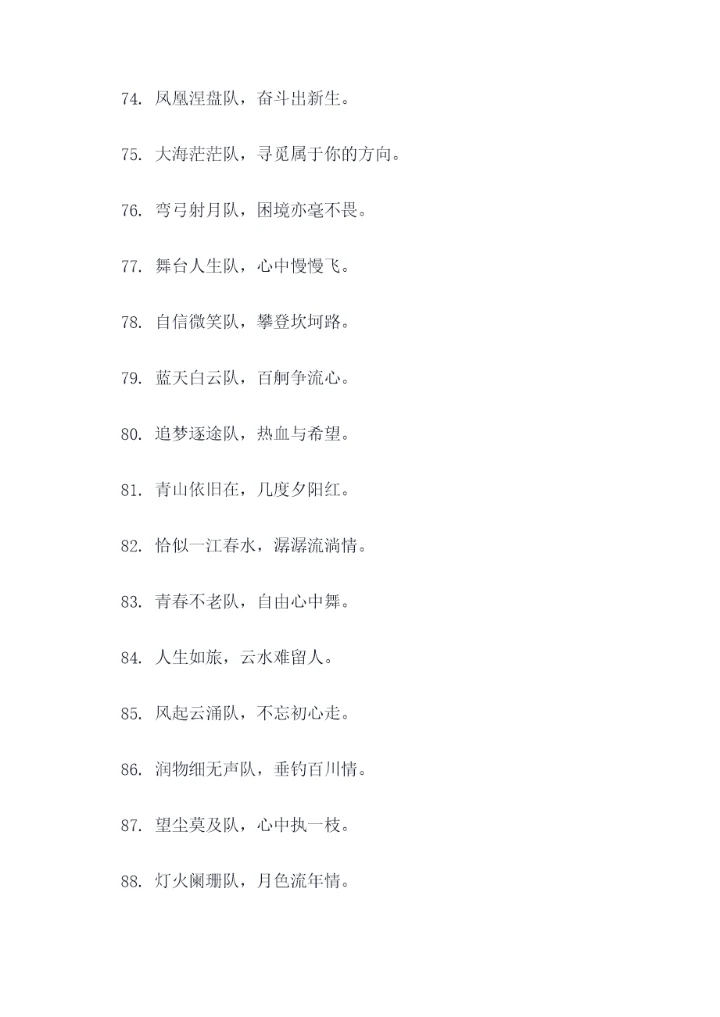 74. 凤凰涅盘队，奋斗出新生。

75. 大海茫茫队，寻觅属于你的方向。

76. 弯弓射月队，困境亦毫不畏。

77. 舞台人生队，心中慢慢飞。

78. 自信微笑队，攀登坎坷路。

79. 蓝天白云队，百舸争流心。

80. 追梦逐途队，热血与希望。

81. 青山依旧在，几度夕阳红。

82. 恰似一江春水，潺潺流淌情。

83. 青春不老队，自由心中舞。

84. 人生如旅，云水难留人。

85. 风起云涌队，不忘初心走。

86. 润物细无声队，垂钓百川情。

87. 望尘莫及队，心中执一枝。

88. 灯火阑珊队，月色流年情。